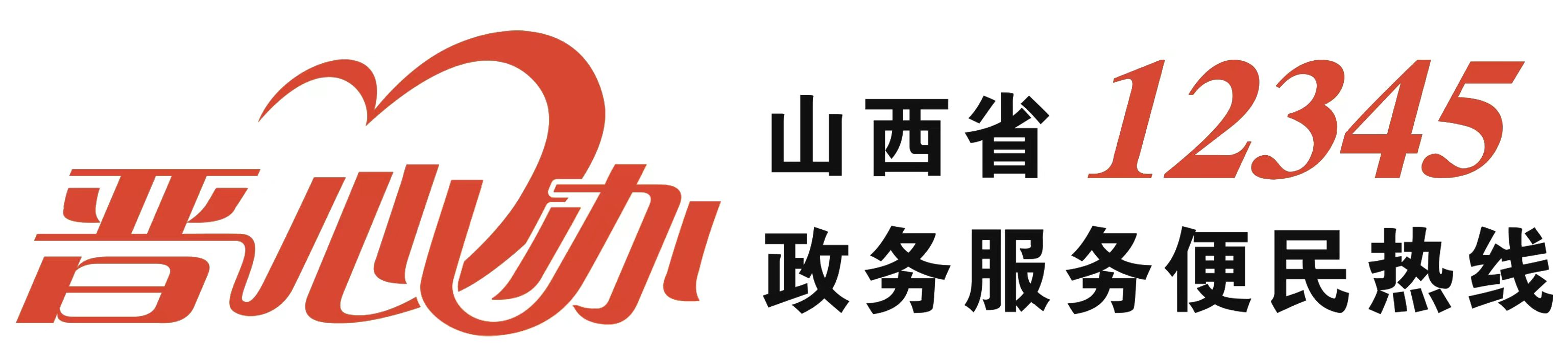 晋心办

山西省 12345
政务服务便民热线